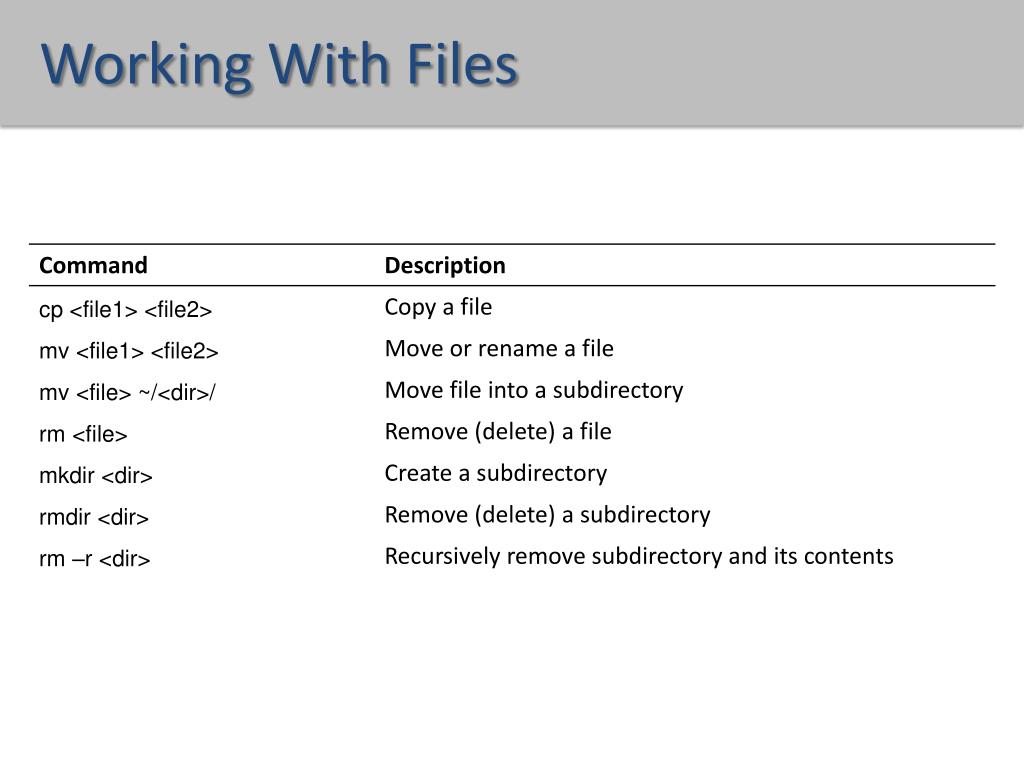 Working With Files

| Command | Description |
|---|---|
| cp <file1> <file2> | Copy a file |
| mv <file1> <file2> | Move or rename a file |
| mv <file> ~/<dir>/ | Move file into a subdirectory |
| rm <file> | Remove (delete) a file |
| mkdir <dir> | Create a subdirectory |
| rmdir <dir> | Remove (delete) a subdirectory |
| rm –r <dir> | Recursively remove subdirectory and its contents |